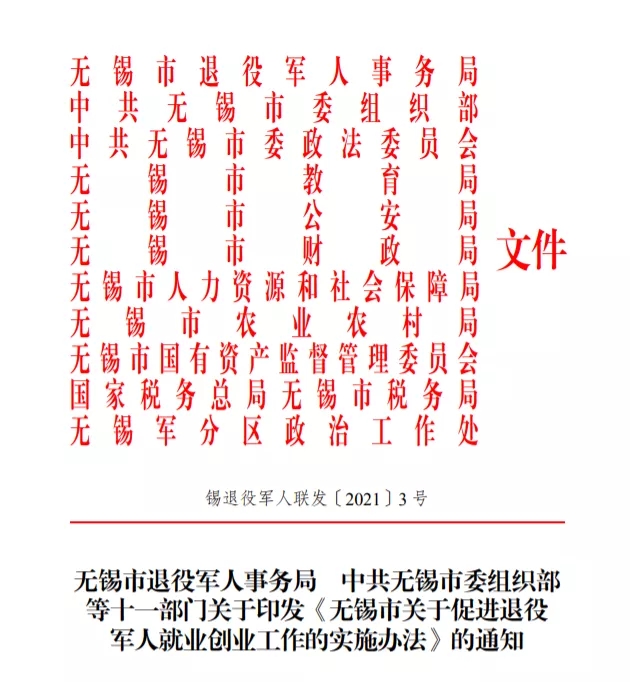 无锡市退役军人事务局
中共无锡市委组织部
中共无锡市委政法委员会
无锡市教育局
无锡市公安局
无锡市财政局
无锡市人力资源和社会保障局
无锡市农业农村局
无锡市国有资产监督管理委员会
国家税务总局无锡市税务局
无锡军分区政治工作处

文件

锡退役军人联发〔2021〕3号

无锡市退役军人事务局　中共无锡市委组织部等十一部门关于印发《无锡市关于促进退役军人就业创业工作的实施办法》的通知